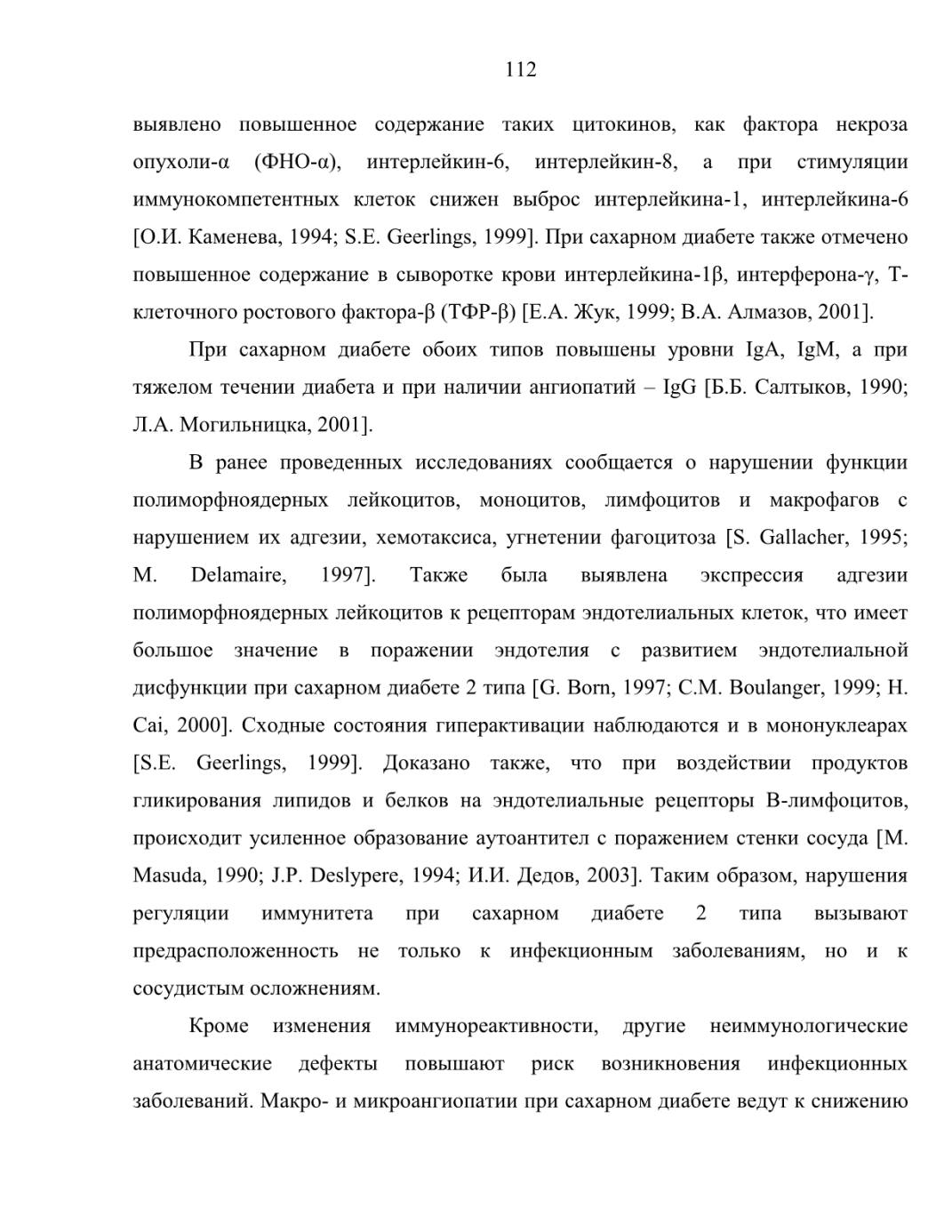 112

выявлено повышенное содержание таких цитокинов, как фактора некроза опухоли-α (ФНО-α), интерлейкин-6, интерлейкин-8, а при стимуляции иммунокомпетентных клеток снижен выброс интерлейкина-1, интерлейкина-6 [О.И. Каменева, 1994; S.E. Geerlings, 1999]. При сахарном диабете также отмечено повышенное содержание в сыворотке крови интерлейкина-1β, интерферона-γ, Т-клеточного ростового фактора-β (ТФР-β) [Е.А. Жук, 1999; В.А. Алмазов, 2001].

При сахарном диабете обоих типов повышены уровни IgA, IgM, а при тяжелом течении диабета и при наличии ангиопатий – IgG [Б.Б. Салтыков, 1990; Л.А. Могильницка, 2001].

В ранее проведенных исследованиях сообщается о нарушении функции полиморфноядерных лейкоцитов, моноцитов, лимфоцитов и макрофагов с нарушением их адгезии, хемотаксиса, угнетении фагоцитоза [S. Gallacher, 1995; M. Delamaire, 1997]. Также была выявлена экспрессия адгезии полиморфноядерных лейкоцитов к рецепторам эндотелиальных клеток, что имеет большое значение в поражении эндотелия с развитием эндотелиальной дисфункции при сахарном диабете 2 типа [G. Born, 1997; C.M. Boulanger, 1999; H. Cai, 2000]. Сходные состояния гиперактивации наблюдаются и в мононуклеарах [S.E. Geerlings, 1999]. Доказано также, что при воздействии продуктов гликирования липидов и белков на эндотелиальные рецепторы В-лимфоцитов, происходит усиленное образование аутоантител с поражением стенки сосуда [M. Masuda, 1990; J.P. Deslypere, 1994; И.И. Дедов, 2003]. Таким образом, нарушения регуляции иммунитета при сахарном диабете 2 типа вызывают предрасположенность не только к инфекционным заболеваниям, но и к сосудистым осложнениям.

Кроме изменения иммунореактивности, другие неиммунологические анатомические дефекты повышают риск возникновения инфекционных заболеваний. Макро- и микроангиопатии при сахарном диабете ведут к снижению